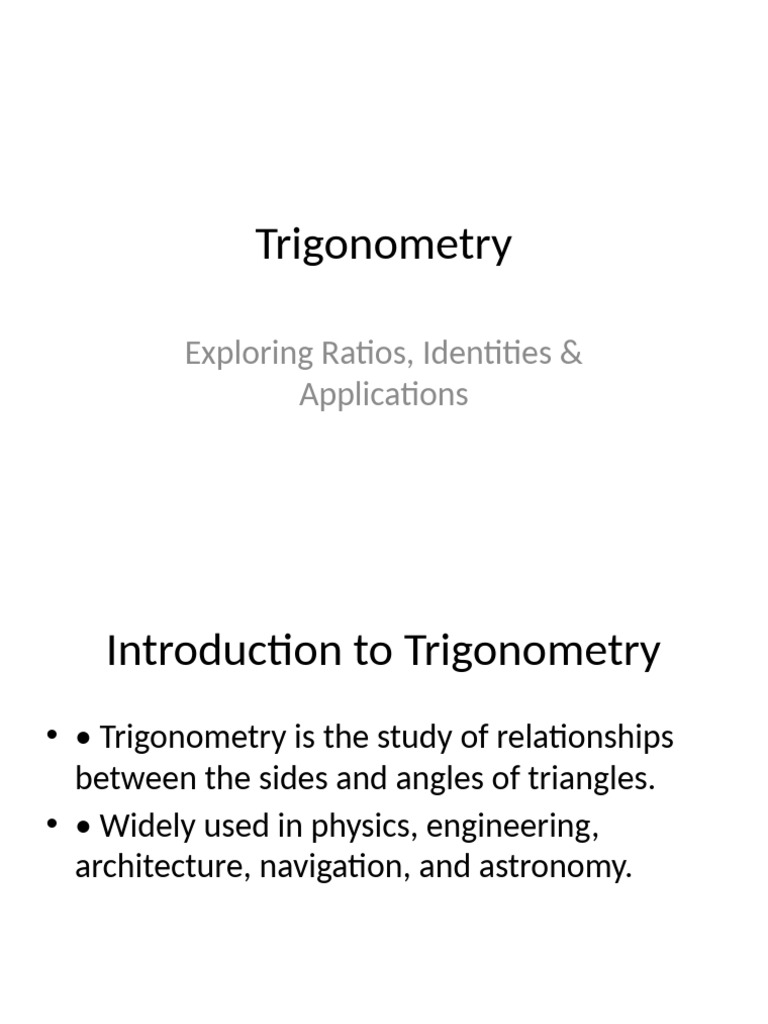 Trigonometry

Exploring Ratios, Identities & Applications

Introduction to Trigonometry

• • Trigonometry is the study of relationships between the sides and angles of triangles.
• • Widely used in physics, engineering, architecture, navigation, and astronomy.